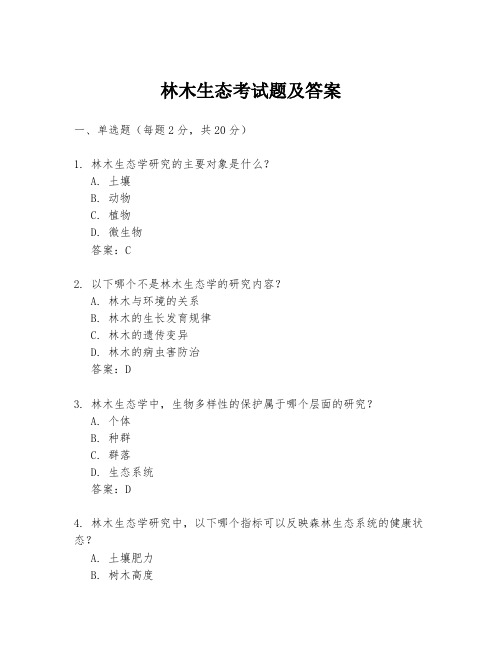 林木生态考试题及答案

一、单选题（每题 2 分，共 20 分）

1. 林木生态学研究的主要对象是什么？
A. 土壤
B. 动物
C. 植物
D. 微生物
答案：C

2. 以下哪个不是林木生态学的研究内容？
A. 林木与环境的关系
B. 林木的生长发育规律
C. 林木的遗传变异
D. 林木的病虫害防治
答案：D

3. 林木生态学中，生物多样性的保护属于哪个层面的研究？
A. 个体
B. 种群
C. 群落
D. 生态系统
答案：D

4. 林木生态学研究中，以下哪个指标可以反映森林生态系统的健康状态？
A. 土壤肥力
B. 树木高度